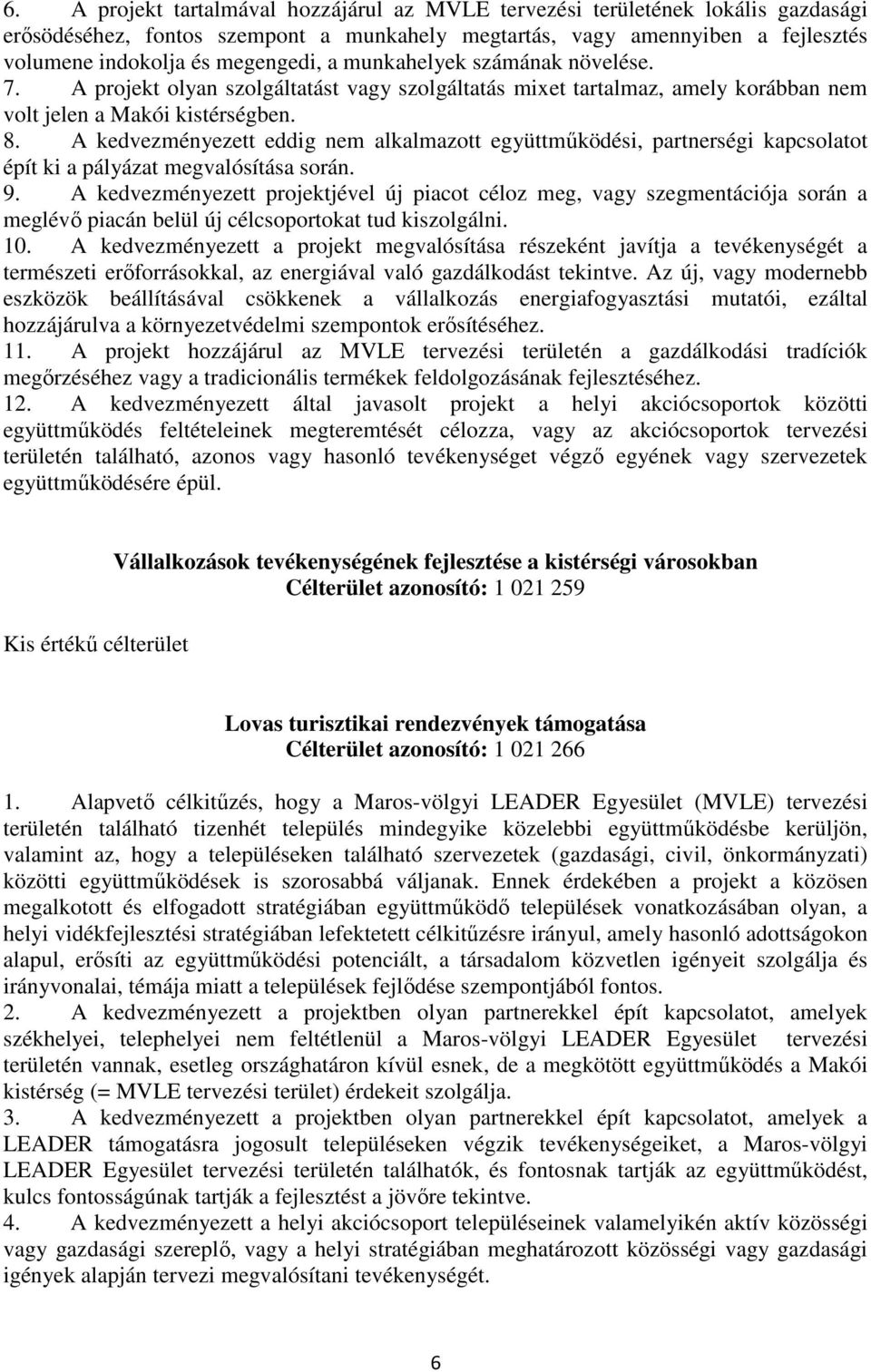 6. A projekt tartalmával hozzájárul az MVLE tervezési területének lokális gazdasági erősödéséhez, fontos szempont a munkahely megtartás, vagy amennyiben a fejlesztés volumene indokolja és megengedi, a munkahelyek számának növelése.
7. A projekt olyan szolgáltatást vagy szolgáltatás mixet tartalmaz, amely korábban nem volt jelen a Makói kistérségben.
8. A kedvezményezett eddig nem alkalmazott együttműködési, partnerségi kapcsolatot épít ki a pályázat megvalósítása során.
9. A kedvezményezett projektjével új piacot céloz meg, vagy szegmentációja során a meglévő piacán belül új célcsoportokat tud kiszolgálni.
10. A kedvezményezett a projekt megvalósítása részeként javítja a tevékenységét a természeti erőforrásokkal, az energiával való gazdálkodást tekintve. Az új, vagy modernebb eszközök beállításával csökkenek a vállalkozás energiafogyasztási mutatói, ezáltal hozzájárulva a környezetvédelmi szempontok erősítéséhez.
11. A projekt hozzájárul az MVLE tervezési területén a gazdálkodási tradíciók megőrzéséhez vagy a tradicionális termékek feldolgozásának fejlesztéséhez.
12. A kedvezményezett által javasolt projekt a helyi akciócsoportok közötti együttműködés feltételeinek megteremtését célozza, vagy az akciócsoportok tervezési területén található, azonos vagy hasonló tevékenységet végző egyének vagy szervezetek együttműködésére épül.

Vállalkozások tevékenységének fejlesztése a kistérségi városokban
Célterület azonosító: 1 021 259

Kis értékű célterület

Lovas turisztikai rendezvények támogatása
Célterület azonosító: 1 021 266

1. Alapvető célkitűzés, hogy a Maros-völgyi LEADER Egyesület (MVLE) tervezési területén található tizenhét település mindegyike közelebbi együttműködésbe kerüljön, valamint az, hogy a településeken található szervezetek (gazdasági, civil, önkormányzati) közötti együttműködések is szorosabbá váljanak. Ennek érdekében a projekt a közösen megalkotott és elfogadott stratégiában együttműködő települések vonatkozásában olyan, a helyi vidékfejlesztési stratégiában lefektetett célkitűzésre irányul, amely hasonló adottságokon alapul, erősíti az együttműködési potenciált, a társadalom közvetlen igényeit szolgálja és irányvonalai, témája miatt a települések fejlődése szempontjából fontos.
2. A kedvezményezett a projektben olyan partnerekkel épít kapcsolatot, amelyek székhelyei, telephelyei nem feltétlenül a Maros-völgyi LEADER Egyesület tervezési területén vannak, esetleg országhatáron kívül esnek, de a megkötött együttműködés a Makói kistérség (= MVLE tervezési terület) érdekeit szolgálja.
3. A kedvezményezett a projektben olyan partnerekkel épít kapcsolatot, amelyek a LEADER támogatásra jogosult településeken végzik tevékenységeiket, a Maros-völgyi LEADER Egyesület tervezési területén találhatók, és fontosnak tartják az együttműködést, kulcs fontosságúnak tartják a fejlesztést a jövőre tekintve.
4. A kedvezményezett a helyi akciócsoport településeinek valamelyikén aktív közösségi vagy gazdasági szereplő, vagy a helyi stratégiában meghatározott közösségi vagy gazdasági igények alapján tervezi megvalósítani tevékenységét.

6